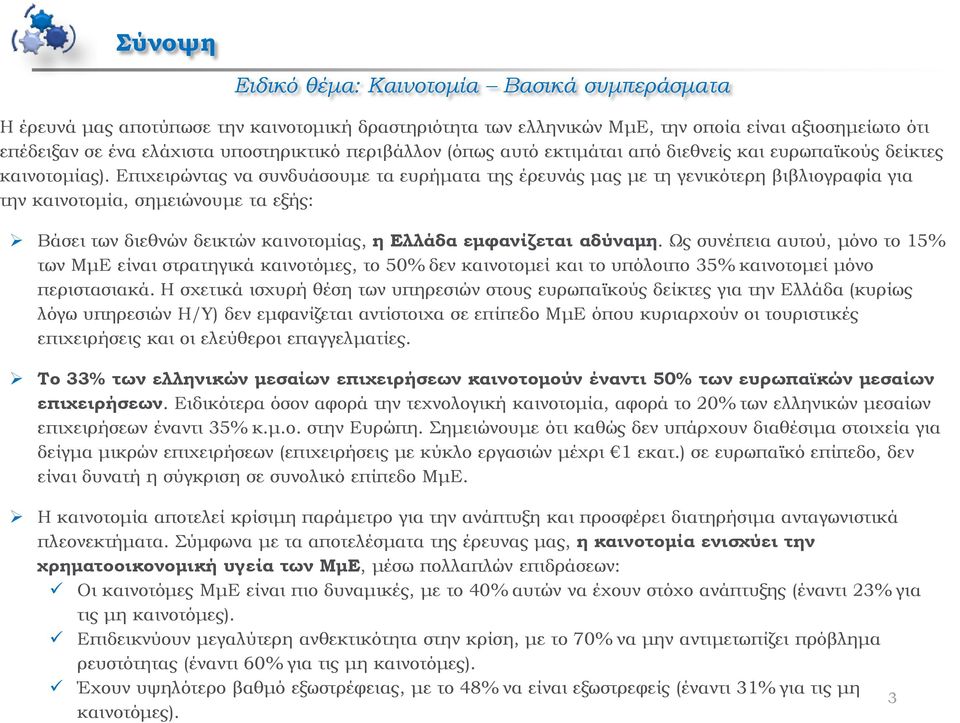 Σύνοψη

Ειδικό θέμα: Καινοτομία – Βασικά συμπεράσματα

Η έρευνά μας αποτύπωσε την καινοτομική δραστηριότητα των ελληνικών ΜμΕ, την οποία είναι αξιοσημείωτο ότι επέδειξαν σε ένα ελάχιστα υποστηρικτικό περιβάλλον (όπως αυτό εκτιμάται από διεθνείς και ευρωπαϊκούς δείκτες καινοτομίας). Επιχειρώντας να συνδυάσουμε τα ευρήματα της έρευνάς μας με τη γενικότερη βιβλιογραφία για την καινοτομία, σημειώνουμε τα εξής:

➢ Βάσει των διεθνών δεικτών καινοτομίας, η Ελλάδα εμφανίζεται αδύναμη. Ως συνέπεια αυτού, μόνο το 15% των ΜμΕ είναι στρατηγικά καινοτόμες, το 50% δεν καινοτομεί και το υπόλοιπο 35% καινοτομεί μόνο περιστασιακά. Η σχετικά ισχυρή θέση των υπηρεσιών στους ευρωπαϊκούς δείκτες για την Ελλάδα (κυρίως λόγω υπηρεσιών Η/Υ) δεν εμφανίζεται αντίστοιχα σε επίπεδο ΜμΕ όπου κυριαρχούν οι τουριστικές επιχειρήσεις και οι ελεύθεροι επαγγελματίες.

➢ Το 33% των ελληνικών μεσαίων επιχειρήσεων καινοτομούν έναντι 50% των ευρωπαϊκών μεσαίων επιχειρήσεων. Ειδικότερα όσον αφορά την τεχνολογική καινοτομία, αφορά το 20% των ελληνικών μεσαίων επιχειρήσεων έναντι 35% κ.μ.ο. στην Ευρώπη. Σημειώνουμε ότι καθώς δεν υπάρχουν διαθέσιμα στοιχεία για δείγμα μικρών επιχειρήσεων (επιχειρήσεις με κύκλο εργασιών μέχρι €1 εκατ.) σε ευρωπαϊκό επίπεδο, δεν είναι δυνατή η σύγκριση σε συνολικό επίπεδο ΜμΕ.

➢ Η καινοτομία αποτελεί κρίσιμη παράμετρο για την ανάπτυξη και προσφέρει διατηρήσιμα ανταγωνιστικά πλεονεκτήματα. Σύμφωνα με τα αποτελέσματα της έρευνας μας, η καινοτομία ενισχύει την χρηματοοικονομική υγεία των ΜμΕ, μέσω πολλαπλών επιδράσεων:
✓ Οι καινοτόμες ΜμΕ είναι πιο δυναμικές, με το 40% αυτών να έχουν στόχο ανάπτυξης (έναντι 23% για τις μη καινοτόμες).
✓ Επιδεικνύουν μεγαλύτερη ανθεκτικότητα στην κρίση, με το 70% να μην αντιμετωπίζει πρόβλημα ρευστότητας (έναντι 60% για τις μη καινοτόμες).
✓ Έχουν υψηλότερο βαθμό εξωστρέφειας, με το 48% να είναι εξωστρεφείς (έναντι 31% για τις μη καινοτόμες).

3